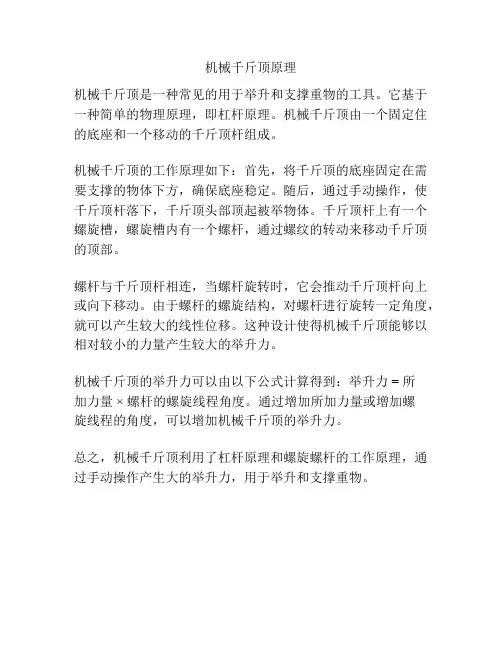 机械千斤顶原理

机械千斤顶是一种常见的用于举升和支撑重物的工具。它基于一种简单的物理原理，即杠杆原理。机械千斤顶由一个固定住的底座和一个移动的千斤顶杆组成。

机械千斤顶的工作原理如下：首先，将千斤顶的底座固定在需要支撑的物体下方，确保底座稳定。随后，通过手动操作，使千斤顶杆落下，千斤顶头部顶起被举物体。千斤顶杆上有一个螺旋槽，螺旋槽内有一个螺杆，通过螺纹的转动来移动千斤顶的顶部。

螺杆与千斤顶杆相连，当螺杆旋转时，它会推动千斤顶杆向上或向下移动。由于螺杆的螺旋结构，对螺杆进行旋转一定角度，就可以产生较大的线性位移。这种设计使得机械千斤顶能够以相对较小的力量产生较大的举升力。

机械千斤顶的举升力可以由以下公式计算得到：举升力 = 所加力量 × 螺杆的螺旋线程角度。通过增加所加力量或增加螺旋线程的角度，可以增加机械千斤顶的举升力。

总之，机械千斤顶利用了杠杆原理和螺旋螺杆的工作原理，通过手动操作产生大的举升力，用于举升和支撑重物。